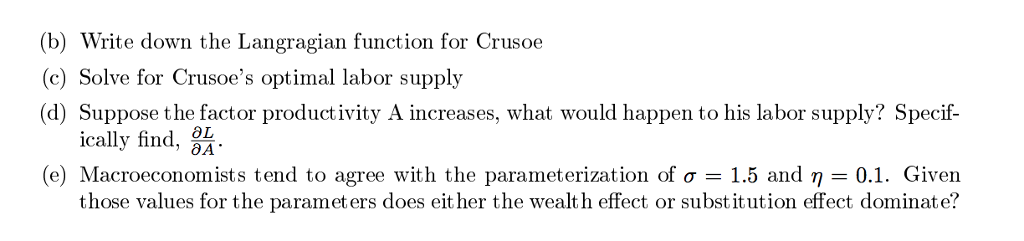 (b) Write down the Langragian function for Crusoe

(c) Solve for Crusoe's optimal labor supply

(d) Suppose the factor productivity A increases, what would happen to his labor supply? Specifically find, $\frac{\partial L}{\partial A}$.

(e) Macroeconomists tend to agree with the parameterization of $\sigma = 1.5$ and $\eta = 0.1$. Given those values for the parameters does either the wealth effect or substitution effect dominate?